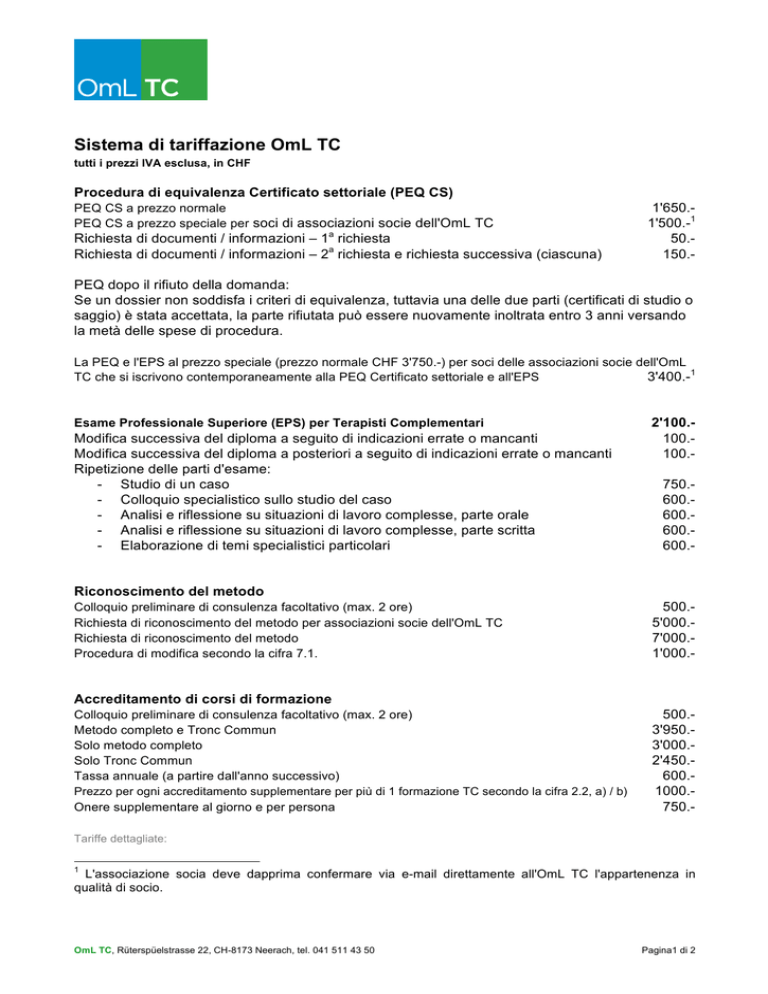 OmL TC

Sistema di tariffazione OmL TC
tutti i prezzi IVA esclusa, in CHF

Procedura di equivalenza Certificato settoriale (PEQ CS)

| | |
|---|---|
| PEQ CS a prezzo normale | 1'650.- |
| PEQ CS a prezzo speciale per soci di associazioni socie dell'OmL TC | 1'500.-$^1$ |
| Richiesta di documenti / informazioni – 1$^a$ richiesta | 50.- |
| Richiesta di documenti / informazioni – 2$^a$ richiesta e richiesta successiva (ciascuna) | 150.- |

PEQ dopo il rifiuto della domanda:
Se un dossier non soddisfa i criteri di equivalenza, tuttavia una delle due parti (certificati di studio o saggio) è stata accettata, la parte rifiutata può essere nuovamente inoltrata entro 3 anni versando la metà delle spese di procedura.

La PEQ e l'EPS al prezzo speciale (prezzo normale CHF 3'750.-) per soci delle associazioni socie dell'OmL TC che si iscrivono contemporaneamente alla PEQ Certificato settoriale e all'EPS 3'400.-$^1$

| | |
|---|---|
| Esame Professionale Superiore (EPS) per Terapisti Complementari | 2'100.- |
| Modifica successiva del diploma a seguito di indicazioni errate o mancanti | 100.- |
| Modifica successiva del diploma a posteriori a seguito di indicazioni errate o mancanti | 100.- |
| Ripetizione delle parti d'esame: | |
| - Studio di un caso | 750.- |
| - Colloquio specialistico sullo studio del caso | 600.- |
| - Analisi e riflessione su situazioni di lavoro complesse, parte orale | 600.- |
| - Analisi e riflessione su situazioni di lavoro complesse, parte scritta | 600.- |
| - Elaborazione di temi specialistici particolari | 600.- |

Riconoscimento del metodo

| | |
|---|---|
| Colloquio preliminare di consulenza facoltativo (max. 2 ore) | 500.- |
| Richiesta di riconoscimento del metodo per associazioni socie dell'OmL TC | 5'000.- |
| Richiesta di riconoscimento del metodo | 7'000.- |
| Procedura di modifica secondo la cifra 7.1. | 1'000.- |

Accreditamento di corsi di formazione

| | |
|---|---|
| Colloquio preliminare di consulenza facoltativo (max. 2 ore) | 500.- |
| Metodo completo e Tronc Commun | 3'950.- |
| Solo metodo completo | 3'000.- |
| Solo Tronc Commun | 2'450.- |
| Tassa annuale (a partire dall'anno successivo) | 600.- |
| Prezzo per ogni accreditamento supplementare per più di 1 formazione TC secondo la cifra 2.2, a) / b) | 1000.- |
| Onere supplementare al giorno e per persona | 750.- |

Tariffe dettagliate:

$^1$ L'associazione socia deve dapprima confermare via e-mail direttamente all'OmL TC l'appartenenza in qualità di socio.

OmL TC, Rüterspüelstrasse 22, CH-8173 Neerach, tel. 041 511 43 50    Pagina1 di 2